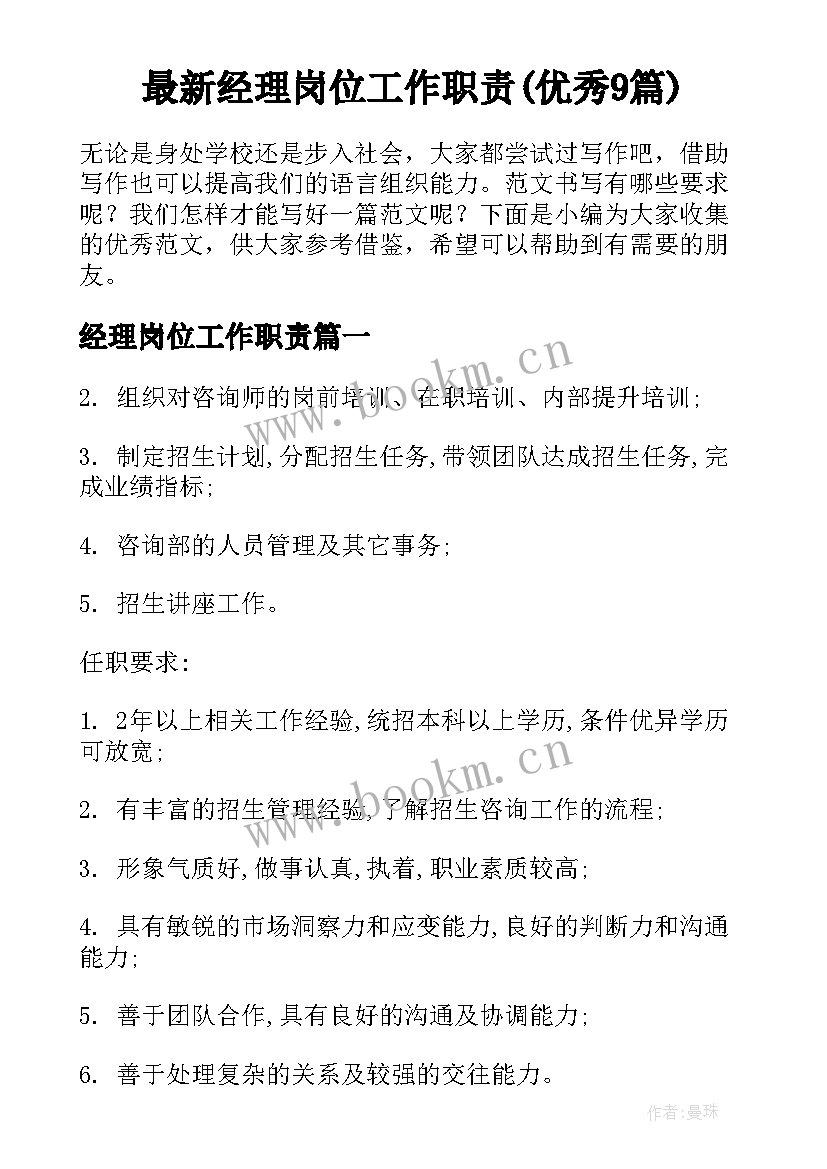 最新经理岗位工作职责(优秀9篇)

无论是身处学校还是步入社会，大家都尝试过写作吧，借助写作也可以提高我们的语言组织能力。范文书写有哪些要求呢？我们怎样才能写好一篇范文呢？下面是小编为大家收集的优秀范文，供大家参考借鉴，希望可以帮助到有需要的朋友。

经理岗位工作职责篇一

www.bookm.cn

2. 组织对咨询师的岗前培训、在职培训、内部提升培训;

3. 制定招生计划,分配招生任务,带领团队达成招生任务,完成业绩指标;

4. 咨询部的人员管理及其它事务;

5. 招生讲座工作。

任职要求:

1. 2年以上相关工作经验,统招本科以上学历,条件优异学历可放宽;

www.bookm.cn

2. 有丰富的招生管理经验,了解招生咨询工作的流程;

3. 形象气质好,做事认真,执着,职业素质较高;

4. 具有敏锐的市场洞察力和应变能力,良好的判断力和沟通能力;

5. 善于团队合作,具有良好的沟通及协调能力;

6. 善于处理复杂的关系及较强的交往能力。

作者:曼珠